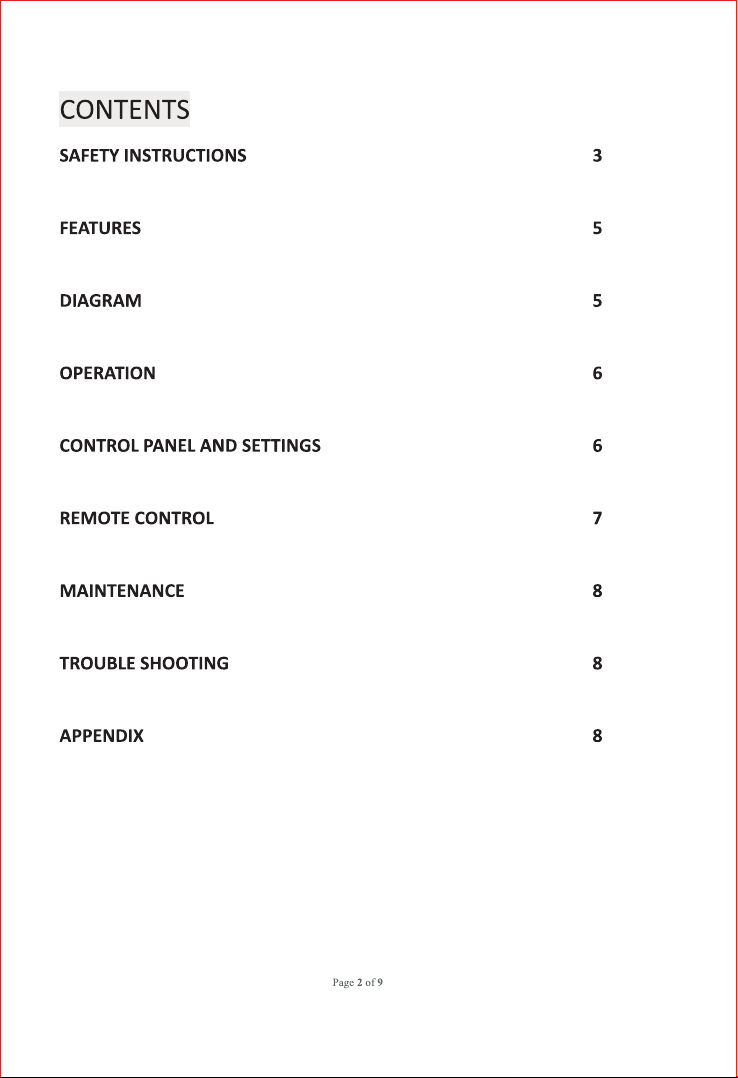 CONTENTS

SAFETY INSTRUCTIONS 3

FEATURES 5

DIAGRAM 5

OPERATION 6

CONTROL PANEL AND SETTINGS 6

REMOTE CONTROL 7

MAINTENANCE 8

TROUBLE SHOOTING 8

APPENDIX 8

Page 2 of 9